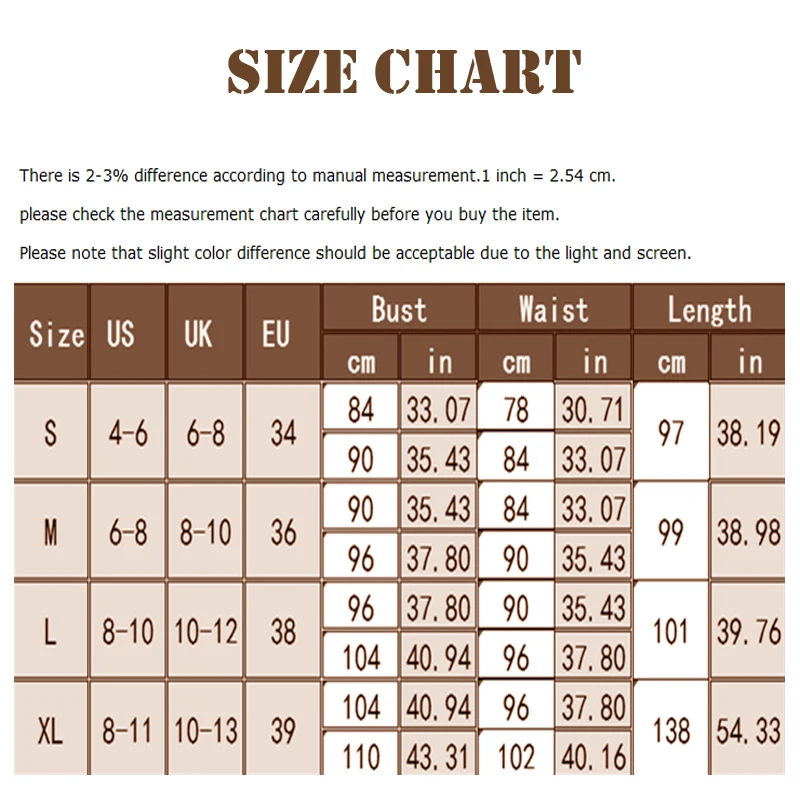 SIZE CHART

There is 2-3% difference according to manual measurement.1 inch = 2.54 cm.

please check the measurement chart carefully before you buy the item.

Please note that slight color difference should be acceptable due to the light and screen.

| Size | US | UK | EU | Bust cm | Bust in | Waist cm | Waist in | Length cm | Length in |
|---|---|---|---|---|---|---|---|---|---|
| S | 4-6 | 6-8 | 34 | 84 | 33.07 | 78 | 30.71 | 97 | 38.19 |
| | | | | 90 | 35.43 | 84 | 33.07 | | |
| M | 6-8 | 8-10 | 36 | 90 | 35.43 | 84 | 33.07 | 99 | 38.98 |
| | | | | 96 | 37.80 | 90 | 35.43 | | |
| L | 8-10 | 10-12 | 38 | 96 | 37.80 | 90 | 35.43 | 101 | 39.76 |
| | | | | 104 | 40.94 | 96 | 37.80 | | |
| XL | 8-11 | 10-13 | 39 | 104 | 40.94 | 96 | 37.80 | 138 | 54.33 |
| | | | | 110 | 43.31 | 102 | 40.16 | | |